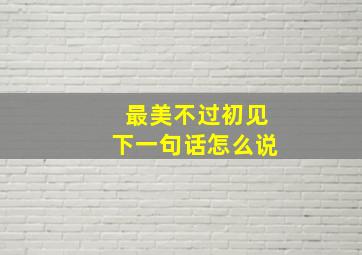 最美不过初见
下一句话怎么说